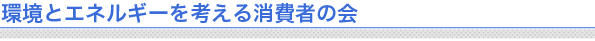 環境とエネルギーを考える消費者の会